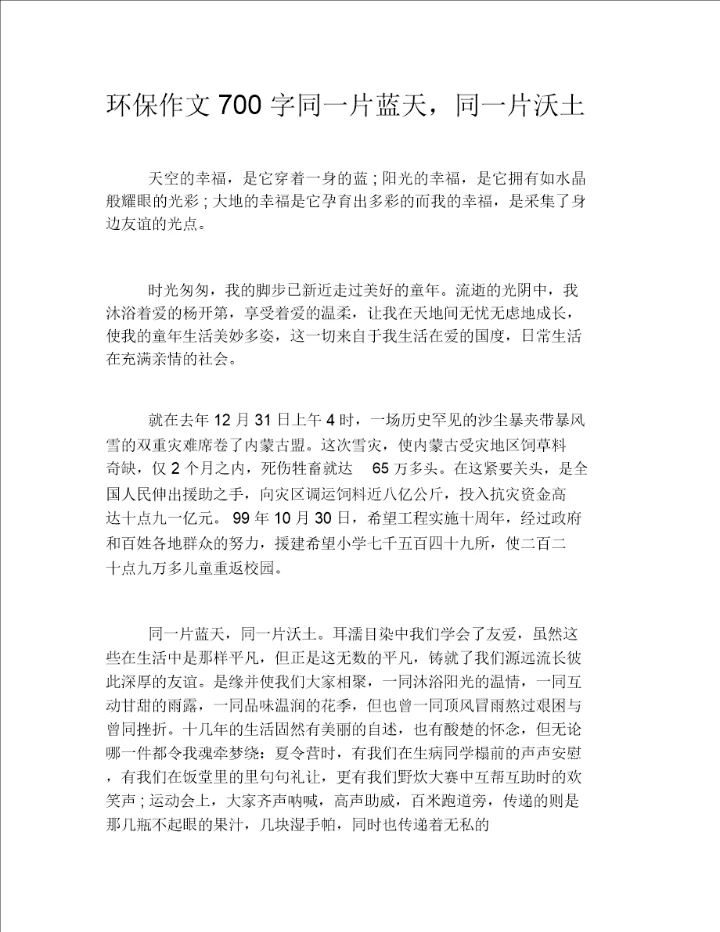 环保作文 700 字同一片蓝天，同一片沃土

天空的幸福，是它穿着一身的蓝；阳光的幸福，是它拥有如水晶般耀眼的光彩；大地的幸福是它孕育出多彩的而我的幸福，是采集了身边友谊的光点。

时光匆匆，我的脚步已新近走过美好的童年。流逝的光阴中，我沐浴着爱的杨开第，享受着爱的温柔，让我在天地间无忧无虑地成长，使我的童年生活美妙多姿，这一切来自于我生活在爱的国度，日常生活在充满亲情的社会。

就在去年 12 月 31 日上午 4 时，一场历史罕见的沙尘暴夹带暴风雪的双重灾难席卷了内蒙古盟。这次雪灾，使内蒙古受灾地区饲草料奇缺，仅 2 个月之内，死伤牲畜就达 65 万多头。在这紧要关头，是全国人民伸出援助之手，向灾区调运饲料近八亿公斤，投入抗灾资金高达十点九一亿元。 99 年 10 月 30 日，希望工程实施十周年，经过政府和百姓各地群众的努力，援建希望小学七千五百四十九所，使二百二十点九万多儿童重返校园。

同一片蓝天，同一片沃土。耳濡目染中我们学会了友爱，虽然这些在生活中是那样平凡，但正是这无数的平凡，铸就了我们源远流长彼此深厚的友谊。是缘并使我们大家相聚，一同沐浴阳光的温情，一同互动甘甜的雨露，一同品味温润的花季，但也曾一同顶风冒雨熬过艰困与曾同挫折。十几年的生活固然有美丽的自述，也有酸楚的怀念，但无论哪一件都令我魂牵梦绕：夏令营时，有我们在生病同学榻前的声声安慰，有我们在饭堂里的里句句礼让，更有我们野炊大赛中互帮互助时的欢笑声；运动会上，大家齐声呐喊，高声助威，百米跑道旁，传递的则是那几瓶不起眼的果汁，几块湿手帕，同时也传递着无私的